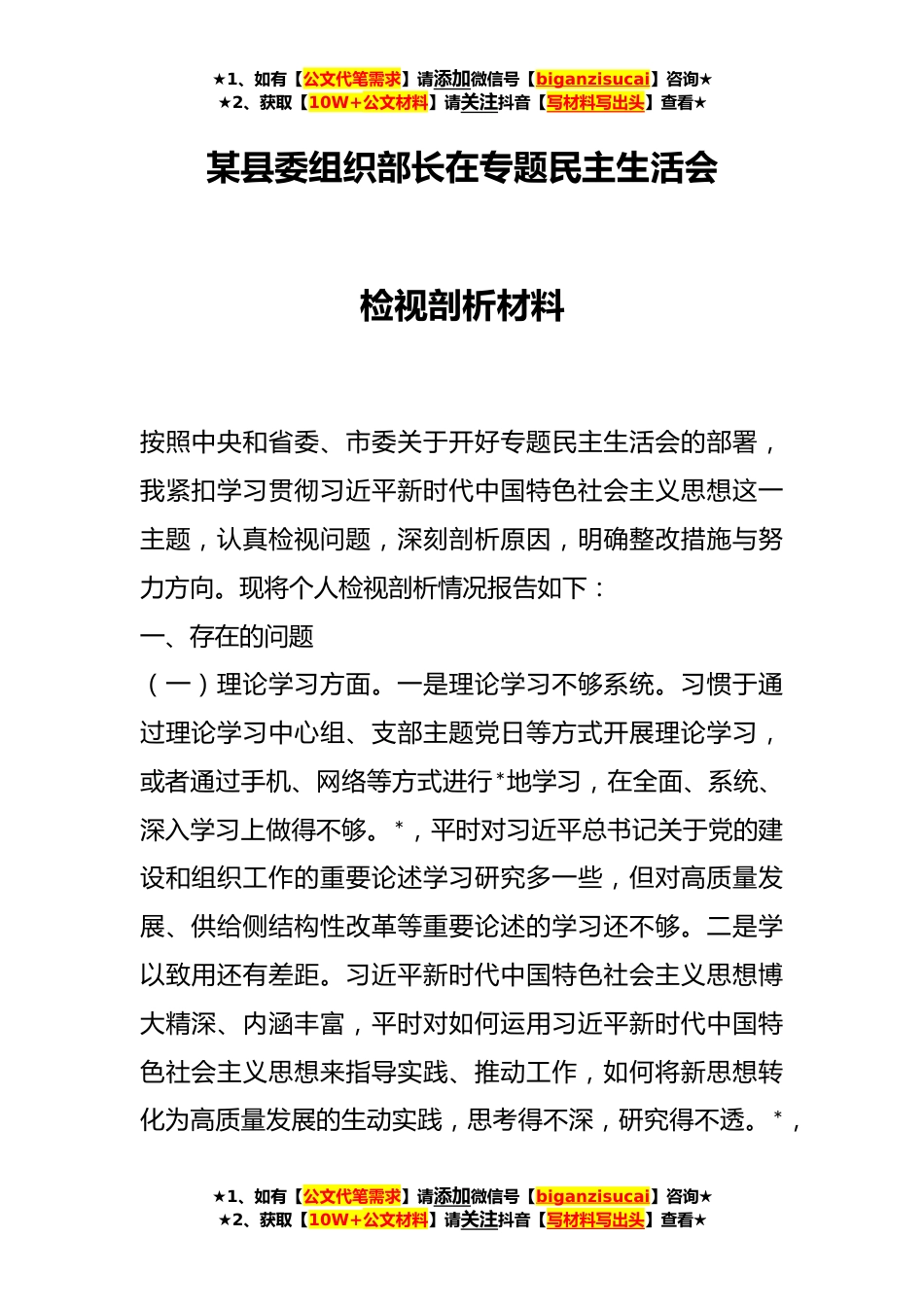 ★1、如有【公文代笔需求】请添加微信号【biganzisucai】咨询★
★2、获取【10W+公文材料】请关注抖音【写材料写出头】查看★

某县委组织部长在专题民主生活会

检视剖析材料

按照中央和省委、市委关于开好专题民主生活会的部署，我紧扣学习贯彻习近平新时代中国特色社会主义思想这一主题，认真检视问题，深刻剖析原因，明确整改措施与努力方向。现将个人检视剖析情况报告如下：

一、存在的问题

（一）理论学习方面。一是理论学习不够系统。习惯于通过理论学习中心组、支部主题党日等方式开展理论学习，或者通过手机、网络等方式进行*地学习，在全面、系统、深入学习上做得不够。*，平时对习近平总书记关于党的建设和组织工作的重要论述学习研究多一些，但对高质量发展、供给侧结构性改革等重要论述的学习还不够。二是学以致用还有差距。习近平新时代中国特色社会主义思想博大精深、内涵丰富，平时对如何运用习近平新时代中国特色社会主义思想来指导实践、推动工作，如何将新思想转化为高质量发展的生动实践，思考得不深，研究得不透。*，

★1、如有【公文代笔需求】请添加微信号【biganzisucai】咨询★
★2、获取【10W+公文材料】请关注抖音【写材料写出头】查看★